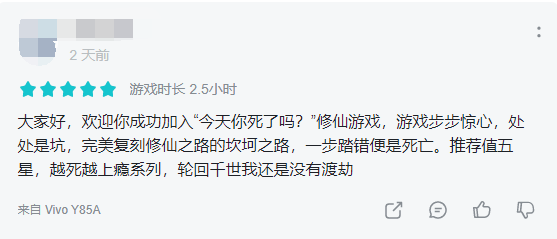 2 天前

游戏时长 2.5小时

大家好，欢迎你成功加入“今天你死了吗？”修仙游戏，游戏步步惊心，处处是坑，完美复刻修仙之路的坎坷之路，一步踏错便是死亡。推荐值五星，越死越上瘾系列，轮回千世我还是没有渡劫

来自 Vivo Y85A